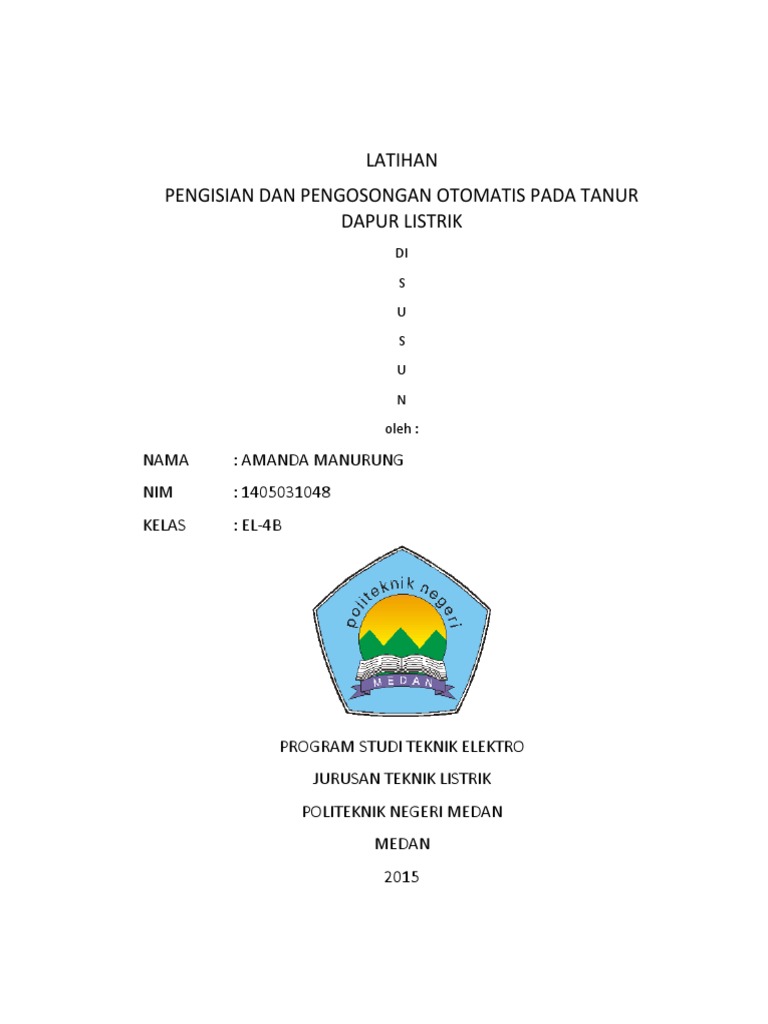 LATIHAN

PENGISIAN DAN PENGOSONGAN OTOMATIS PADA TANUR DAPUR LISTRIK

DI

S

U

S

U

N

oleh :

NAMA : AMANDA MANURUNG

NIM : 1405031048

KELAS : EL-4B

politeknik negeri

MEDAN

PROGRAM STUDI TEKNIK ELEKTRO

JURUSAN TEKNIK LISTRIK

POLITEKNIK NEGERI MEDAN

MEDAN

2015